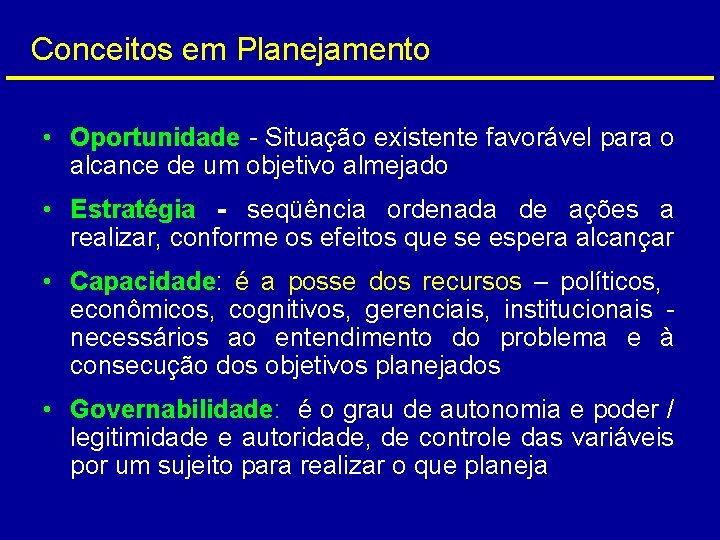 Conceitos em Planejamento

• Oportunidade - Situação existente favorável para o alcance de um objetivo almejado

• Estratégia - seqüência ordenada de ações a realizar, conforme os efeitos que se espera alcançar

• Capacidade: é a posse dos recursos – políticos, econômicos, cognitivos, gerenciais, institucionais - necessários ao entendimento do problema e à consecução dos objetivos planejados

• Governabilidade: é o grau de autonomia e poder / legitimidade e autoridade, de controle das variáveis por um sujeito para realizar o que planeja